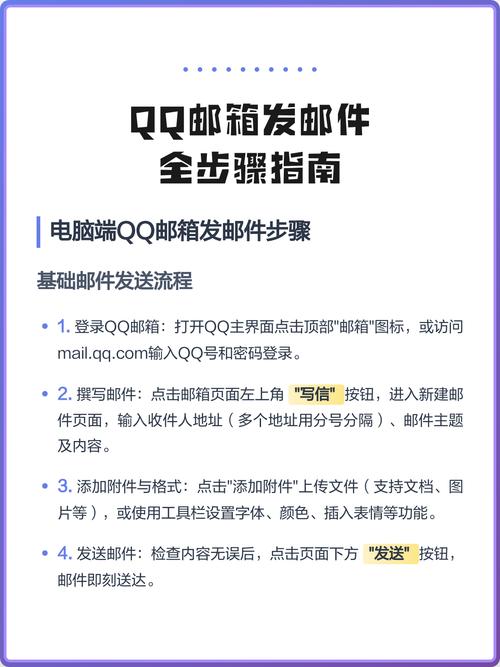 QQ邮箱发邮件
全步骤指南

电脑端QQ邮箱发邮件步骤

基础邮件发送流程

• 1. 登录QQ邮箱：打开QQ主界面点击顶部"邮箱"图标，或访问mail.qq.com输入QQ号和密码登录。

• 2. 撰写邮件：点击邮箱页面左上角 "写信" 按钮，进入新建邮件页面，输入收件人地址（多个地址用分号分隔）、邮件主题及内容。

• 3. 添加附件与格式：点击"添加附件"上传文件（支持文档、图片等），或使用工具栏设置字体、颜色、插入表情等功能。

• 4. 发送邮件：检查内容无误后，点击页面下方 "发送" 按钮，邮件即刻送达。